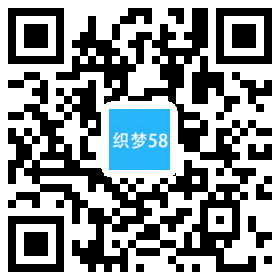 织梦58